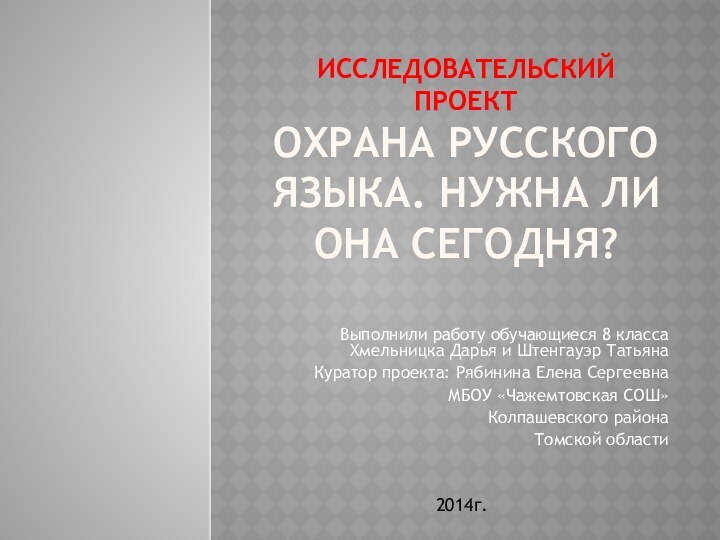 ИССЛЕДОВАТЕЛЬСКИЙ ПРОЕКТ
ОХРАНА РУССКОГО ЯЗЫКА. НУЖНА ЛИ ОНА СЕГОДНЯ?

Выполнили работу обучающиеся 8 класса Хмельницка Дарья и Штенгауэр Татьяна

Куратор проекта: Рябинина Елена Сергеевна

МБОУ «Чажемтовская СОШ»

Колпашевского района

Томской области

2014г.